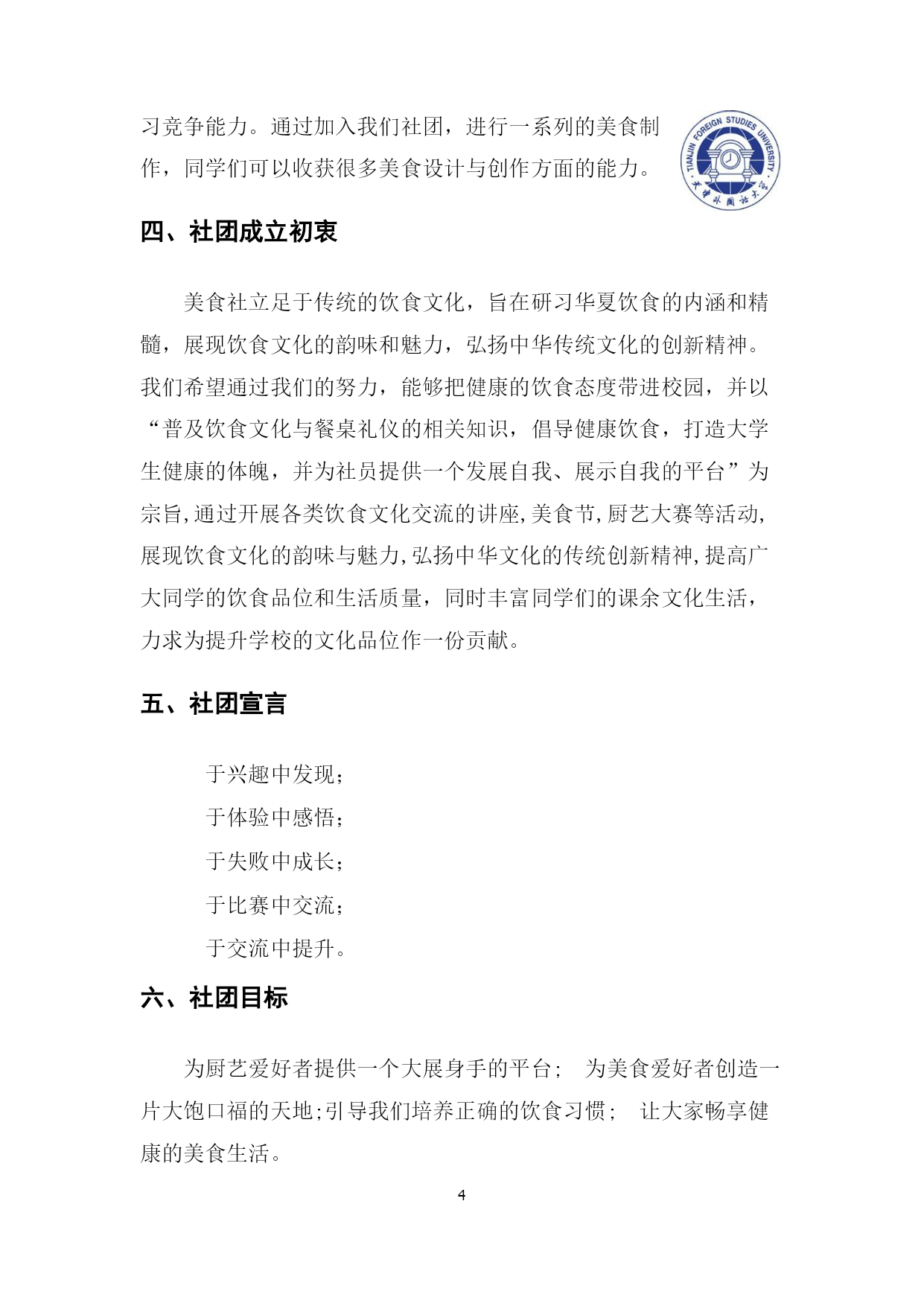 习竞争能力。通过加入我们社团，进行一系列的美食制作，同学们可以收获很多美食设计与创作方面的能力。

TIANJIN FOREIGN STUDIES UNIVERSITY
天津外国语大学

四、社团成立初衷

美食社立足于传统的饮食文化，旨在研习华夏饮食的内涵和精髓，展现饮食文化的韵味和魅力，弘扬中华传统文化的创新精神。我们希望通过我们的努力，能够把健康的饮食态度带进校园，并以“普及饮食文化与餐桌礼仪的相关知识，倡导健康饮食，打造大学生健康的体魄，并为社员提供一个发展自我、展示自我的平台”为宗旨,通过开展各类饮食文化交流的讲座,美食节,厨艺大赛等活动,展现饮食文化的韵味与魅力,弘扬中华文化的传统创新精神,提高广大同学的饮食品位和生活质量，同时丰富同学们的课余文化生活，力求为提升学校的文化品位作一份贡献。

五、社团宣言

于兴趣中发现；
于体验中感悟；
于失败中成长；
于比赛中交流；
于交流中提升。

六、社团目标

为厨艺爱好者提供一个大展身手的平台； 为美食爱好者创造一片大饱口福的天地;引导我们培养正确的饮食习惯； 让大家畅享健康的美食生活。

4